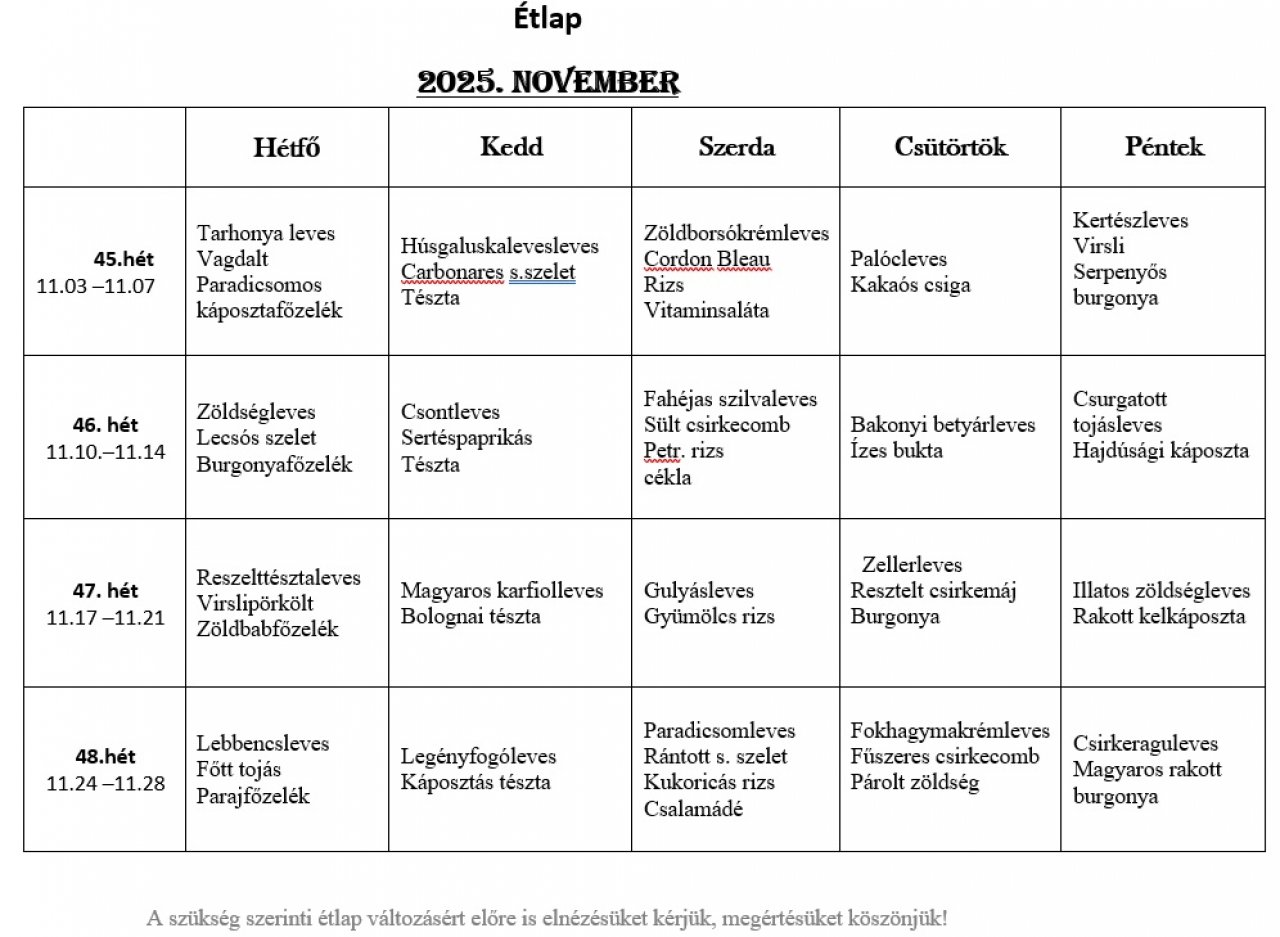 Étlap

2025. NOVEMBER

| | Hétfő | Kedd | Szerda | Csütörtök | Péntek |
|---|---|---|---|---|---|
| 45.hét 11.03 –11.07 | Tarhonya leves Vagdalt Paradicsomos káposztafőzelék | Húsgaluskalevesleves Carbonares s.szelet Tészta | Zöldborsókrémleves Cordon Bleau Rizs Vitaminsaláta | Palócleves Kakaós csiga | Kertészleves Virsli Serpenyős burgonya |
| 46. hét 11.10.–11.14 | Zöldségleves Lecsós szelet Burgonyafőzelék | Csontleves Sertéspaprikás Tészta | Fahéjas szilvaleves Sült csirkecomb Petr. rizs cékla | Bakonyi betyárleves Ízes bukta | Csurgatott tojásleves Hajdúsági káposzta |
| 47. hét 11.17 –11.21 | Reszelttésztaleves Virslipörkölt Zöldbabfőzelék | Magyaros karfiolleves Bolognai tészta | Gulyásleves Gyümölcs rizs | Zellerleves Resztelt csirkemáj Burgonya | Illatos zöldségleves Rakott kelkáposzta |
| 48.hét 11.24 –11.28 | Lebbencsleves Főtt tojás Parajfőzelék | Legényfogóleves Káposztás tészta | Paradicsomleves Rántott s. szelet Kukoricás rizs Csalamádé | Fokhagymakrémleves Fűszeres csirkecomb Párolt zöldség | Csirkeraguleves Magyaros rakott burgonya |

A szükség szerinti étlap változásért előre is elnézésüket kérjük, megértésüket köszönjük!